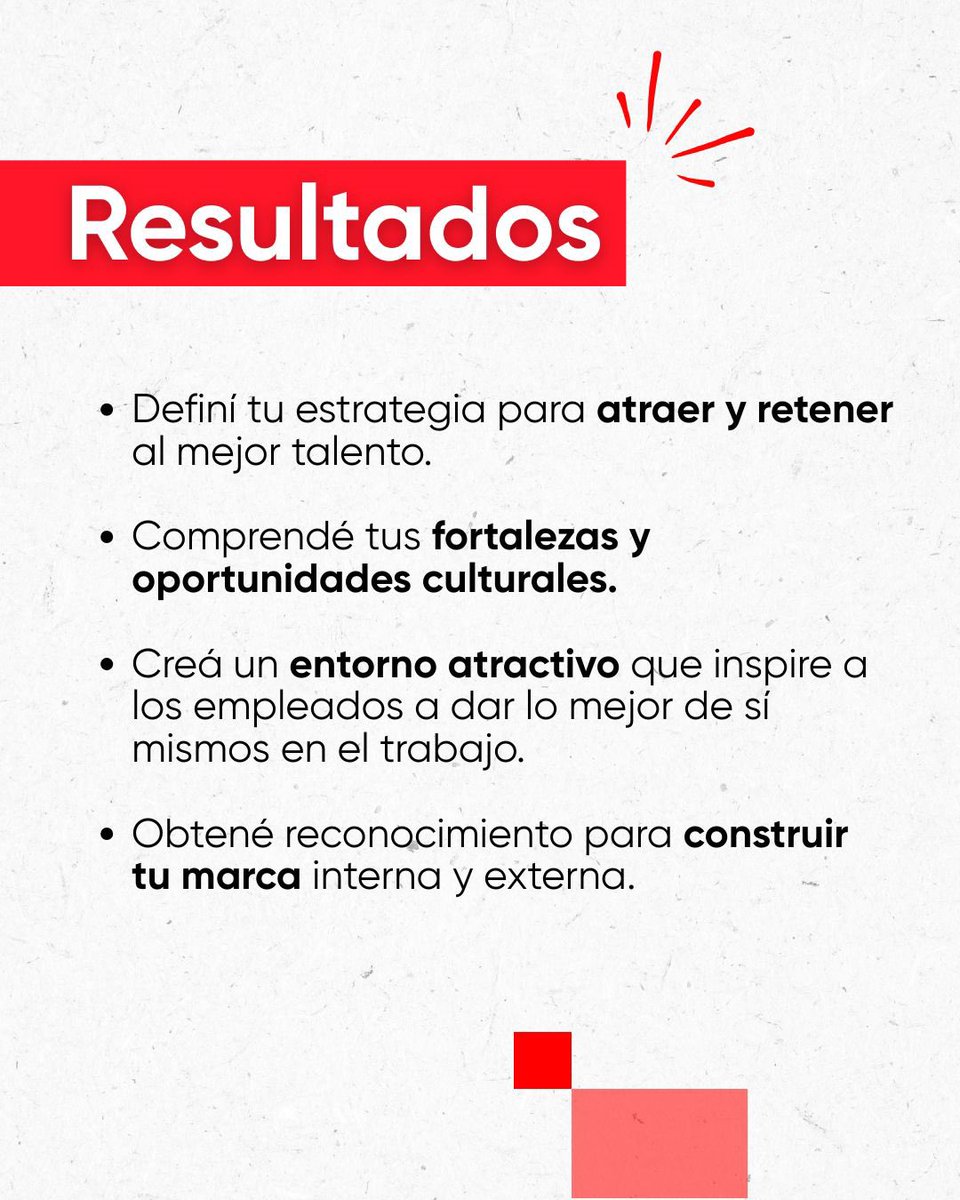 Resultados

• Definí tu estrategia para atraer y retener al mejor talento.

• Comprendé tus fortalezas y oportunidades culturales.

• Creá un entorno atractivo que inspire a los empleados a dar lo mejor de sí mismos en el trabajo.

• Obtené reconocimiento para construir tu marca interna y externa.